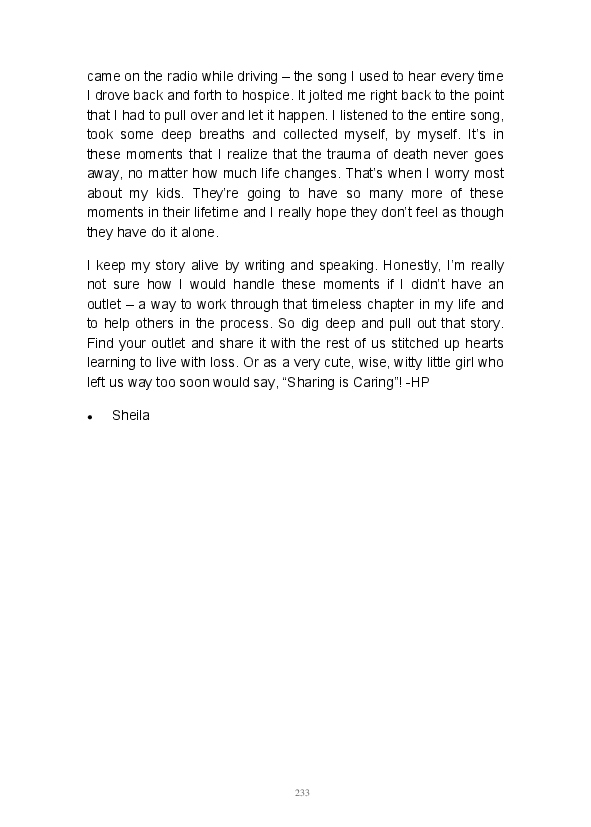 came on the radio while driving – the song I used to hear every time I drove back and forth to hospice. It jolted me right back to the point that I had to pull over and let it happen. I listened to the entire song, took some deep breaths and collected myself, by myself. It's in these moments that I realize that the trauma of death never goes away, no matter how much life changes. That's when I worry most about my kids. They're going to have so many more of these moments in their lifetime and I really hope they don't feel as though they have do it alone.

I keep my story alive by writing and speaking. Honestly, I'm really not sure how I would handle these moments if I didn't have an outlet – a way to work through that timeless chapter in my life and to help others in the process. So dig deep and pull out that story. Find your outlet and share it with the rest of us stitched up hearts learning to live with loss. Or as a very cute, wise, witty little girl who left us way too soon would say, "Sharing is Caring"! -HP

• Sheila

233